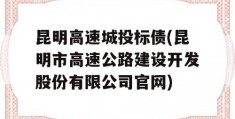 昆明高速城投标债(昆明市高速公路建设开发股份有限公司官网)